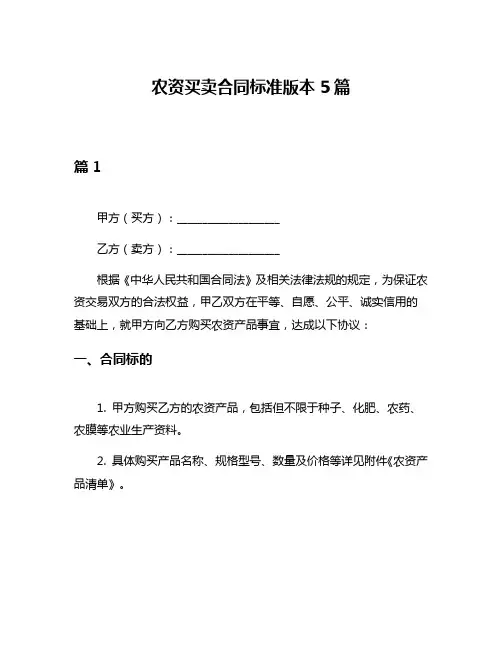 农资买卖合同标准版本 5 篇

篇 1

甲方（买方）：__________________

乙方（卖方）：__________________

根据《中华人民共和国合同法》及相关法律法规的规定，为保证农资交易双方的合法权益，甲乙双方在平等、自愿、公平、诚实信用的基础上，就甲方向乙方购买农资产品事宜，达成以下协议：

一、合同标的

1. 甲方购买乙方的农资产品，包括但不限于种子、化肥、农药、农膜等农业生产资料。

2. 具体购买产品名称、规格型号、数量及价格等详见附件《农资产品清单》。